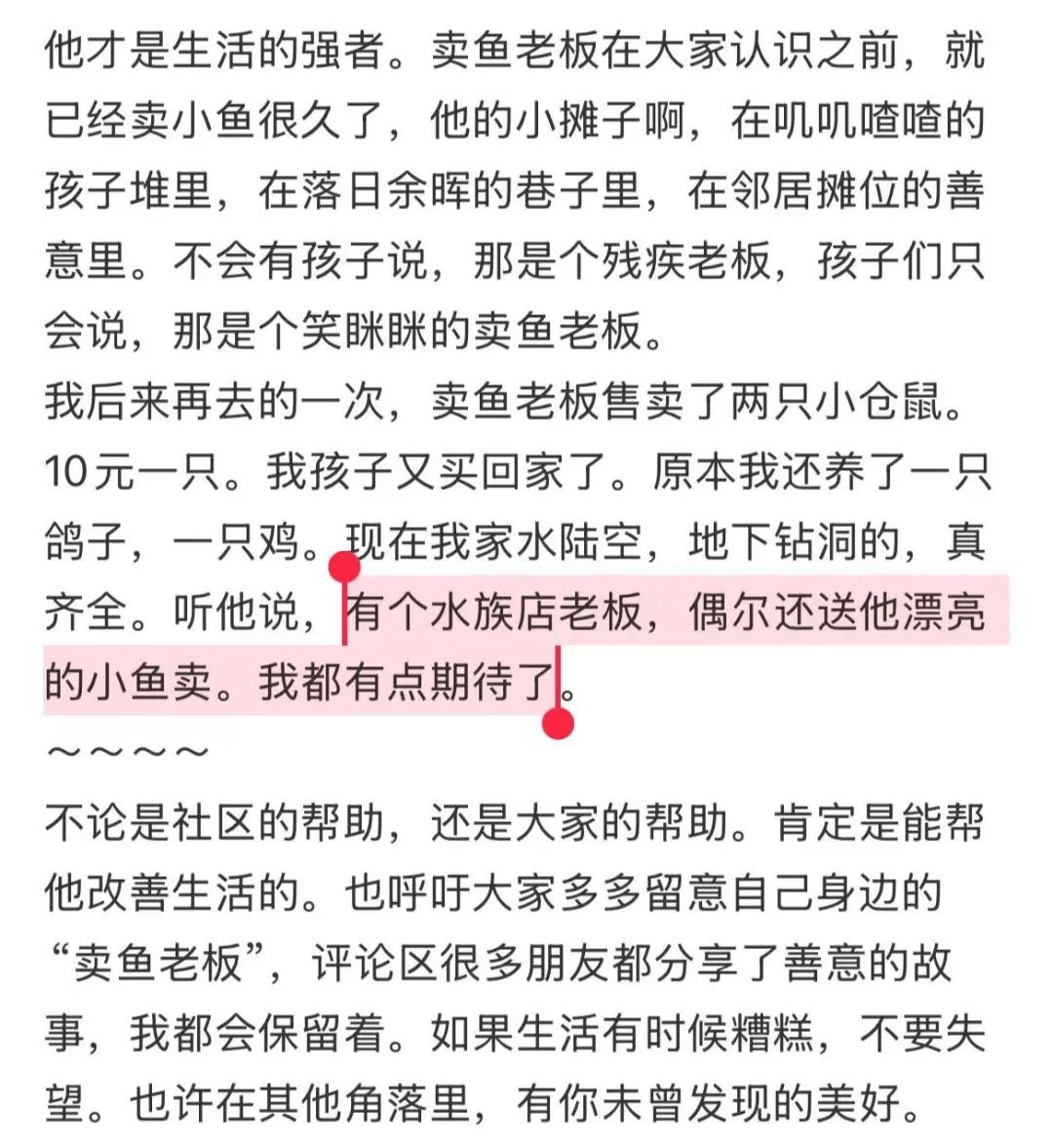 他才是生活的强者。卖鱼老板在大家认识之前，就已经卖小鱼很久了，他的小摊子啊，在叽叽喳喳的孩子堆里，在落日余晖的巷子里，在邻居摊位的善意里。不会有孩子说，那是个残疾老板，孩子们只会说，那是个笑眯眯的卖鱼老板。
我后来再去的一次，卖鱼老板售卖了两只小仓鼠。10元一只。我孩子又买回家了。原本我还养了一只鸽子，一只鸡。现在我家水陆空，地下钻洞的，真齐全。听他说，有个水族店老板，偶尔还送他漂亮的小鱼卖。我都有点期待了。
～～～～
不论是社区的帮助，还是大家的帮助。肯定是能帮他改善生活的。也呼吁大家多多留意自己身边的“卖鱼老板”，评论区很多朋友都分享了善意的故事，我都会保留着。如果生活有时候糟糕，不要失望。也许在其他角落里，有你未曾发现的美好。